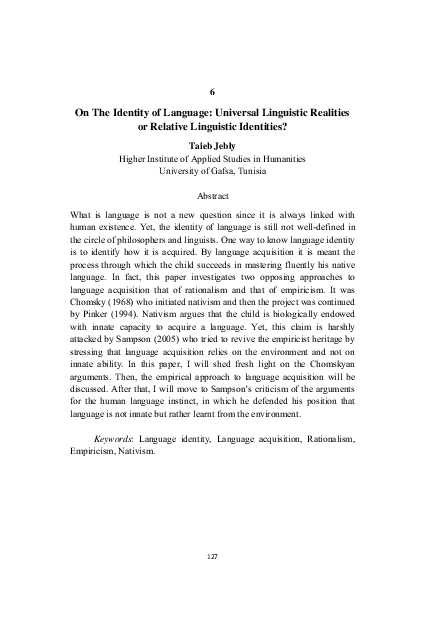 6

On The Identity of Language: Universal Linguistic Realities or Relative Linguistic Identities?

Taieb Jebly
Higher Institute of Applied Studies in Humanities
University of Gafsa, Tunisia

Abstract

What is language is not a new question since it is always linked with human existence. Yet, the identity of language is still not well-defined in the circle of philosophers and linguists. One way to know language identity is to identify how it is acquired. By language acquisition it is meant the process through which the child succeeds in mastering fluently his native language. In fact, this paper investigates two opposing approaches to language acquisition that of rationalism and that of empiricism. It was Chomsky (1968) who initiated nativism and then the project was continued by Pinker (1994). Nativism argues that the child is biologically endowed with innate capacity to acquire a language. Yet, this claim is harshly attacked by Sampson (2005) who tried to revive the empiricist heritage by stressing that language acquisition relies on the environment and not on innate ability. In this paper, I will shed fresh light on the Chomskyan arguments. Then, the empirical approach to language acquisition will be discussed. After that, I will move to Sampson's criticism of the arguments for the human language instinct, in which he defended his position that language is not innate but rather learnt from the environment.

Keywords: Language identity, Language acquisition, Rationalism, Empiricism, Nativism.

127